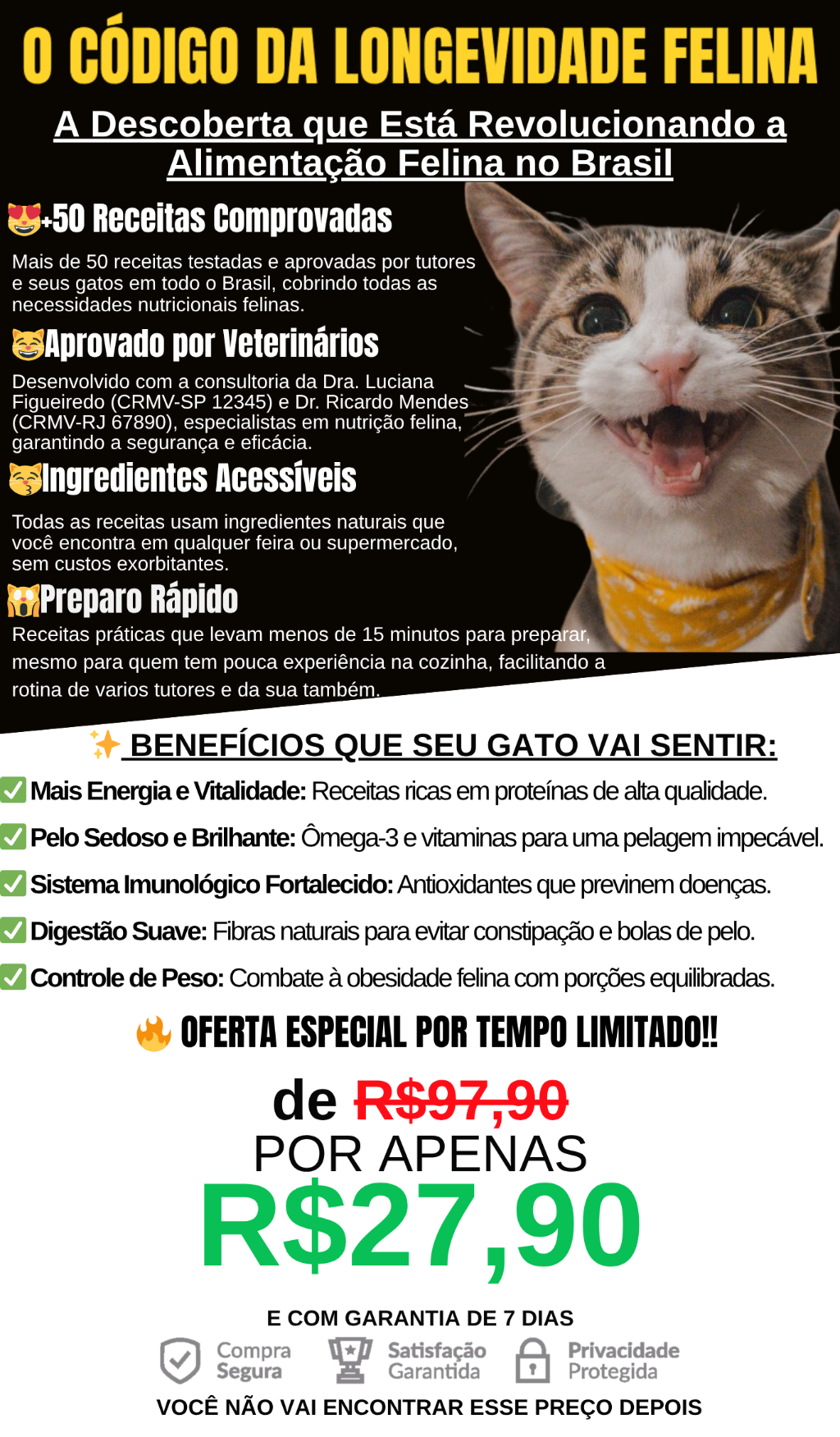 O CÓDIGO DA LONGEVIDADE FELINA

A Descoberta que Está Revolucionando a Alimentação Felina no Brasil

😻+50 Receitas Comprovadas

Mais de 50 receitas testadas e aprovadas por tutores e seus gatos em todo o Brasil, cobrindo todas as necessidades nutricionais felinas.

😸Aprovado por Veterinários

Desenvolvido com a consultoria da Dra. Luciana Figueiredo (CRMV-SP 12345) e Dr. Ricardo Mendes (CRMV-RJ 67890), especialistas em nutrição felina, garantindo a segurança e eficácia.

😽Ingredientes Acessíveis

Todas as receitas usam ingredientes naturais que você encontra em qualquer feira ou supermercado, sem custos exorbitantes.

🙀Preparo Rápido

Receitas práticas que levam menos de 15 minutos para preparar, mesmo para quem tem pouca experiência na cozinha, facilitando a rotina de varios tutores e da sua também.

✨ BENEFÍCIOS QUE SEU GATO VAI SENTIR:

✅ Mais Energia e Vitalidade: Receitas ricas em proteínas de alta qualidade.

✅ Pelo Sedoso e Brilhante: Ômega-3 e vitaminas para uma pelagem impecável.

✅ Sistema Imunológico Fortalecido: Antioxidantes que previnem doenças.

✅ Digestão Suave: Fibras naturais para evitar constipação e bolas de pelo.

✅ Controle de Peso: Combate à obesidade felina com porções equilibradas.

🔥 OFERTA ESPECIAL POR TEMPO LIMITADO!!

de R$97,90

POR APENAS

R$27,90

E COM GARANTIA DE 7 DIAS

Compra Segura

Satisfação Garantida

Privacidade Protegida

VOCÊ NÃO VAI ENCONTRAR ESSE PREÇO DEPOIS